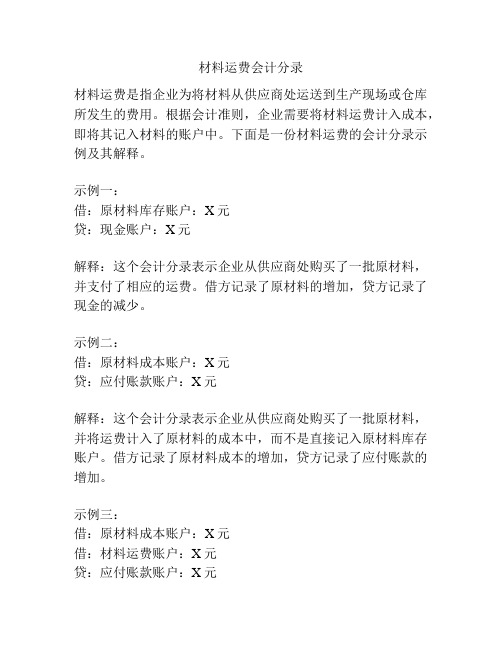 材料运费会计分录

材料运费是指企业为将材料从供应商处运送到生产现场或仓库所发生的费用。根据会计准则，企业需要将材料运费计入成本，即将其记入材料的账户中。下面是一份材料运费的会计分录示例及其解释。

示例一：
借：原材料库存账户：X 元
贷：现金账户：X 元

解释：这个会计分录表示企业从供应商处购买了一批原材料，并支付了相应的运费。借方记录了原材料的增加，贷方记录了现金的减少。

示例二：
借：原材料成本账户：X 元
贷：应付账款账户：X 元

解释：这个会计分录表示企业从供应商处购买了一批原材料，并将运费计入了原材料的成本中，而不是直接记入原材料库存账户。借方记录了原材料成本的增加，贷方记录了应付账款的增加。

示例三：
借：原材料成本账户：X 元
借：材料运费账户：X 元
贷：应付账款账户：X 元